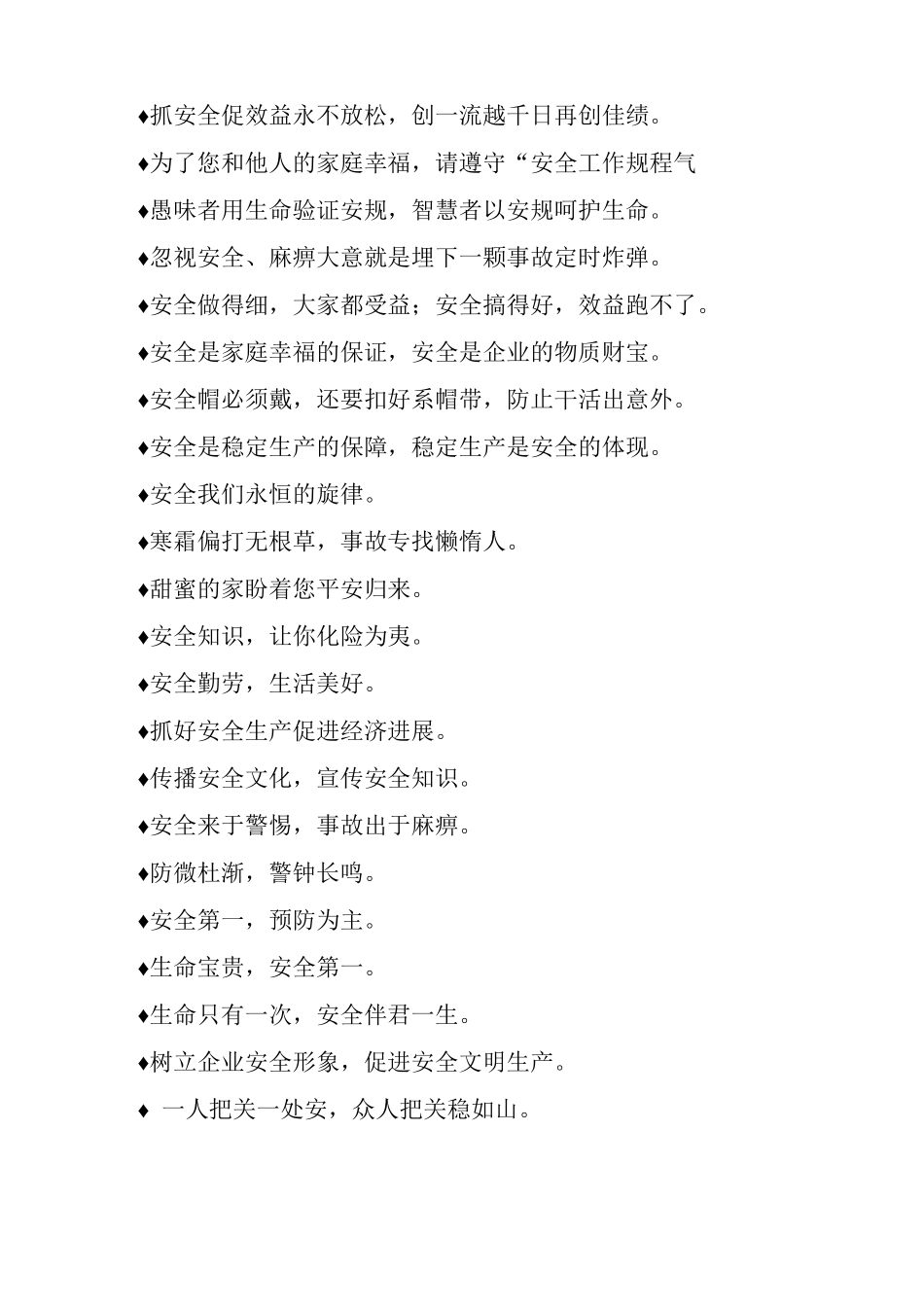 ♦抓安全促效益永不放松，创一流越千日再创佳绩。

♦为了您和他人的家庭幸福，请遵守“安全工作规程气

♦愚味者用生命验证安规，智慧者以安规呵护生命。

♦忽视安全、麻痹大意就是埋下一颗事故定时炸弹。

♦安全做得细，大家都受益；安全搞得好，效益跑不了。

♦安全是家庭幸福的保证，安全是企业的物质财宝。

♦安全帽必须戴，还要扣好系帽带，防止干活出意外。

♦安全是稳定生产的保障，稳定生产是安全的体现。

♦安全我们永恒的旋律。

♦寒霜偏打无根草，事故专找懒惰人。

♦甜蜜的家盼着您平安归来。

♦安全知识，让你化险为夷。

♦安全勤劳，生活美好。

♦抓好安全生产促进经济进展。

♦传播安全文化，宣传安全知识。

♦安全来于警惕，事故出于麻痹。

♦防微杜渐，警钟长鸣。

♦安全第一，预防为主。

♦生命宝贵，安全第一。

♦生命只有一次，安全伴君一生。

♦树立企业安全形象，促进安全文明生产。

♦ 一人把关一处安，众人把关稳如山。